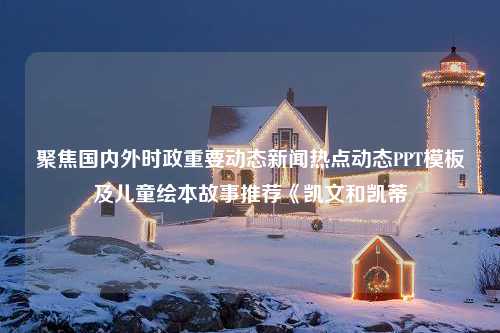 聚焦国内外时政重要动态新闻热点动态PPT模板及儿童绘本故事推荐《凯文和凯蒂